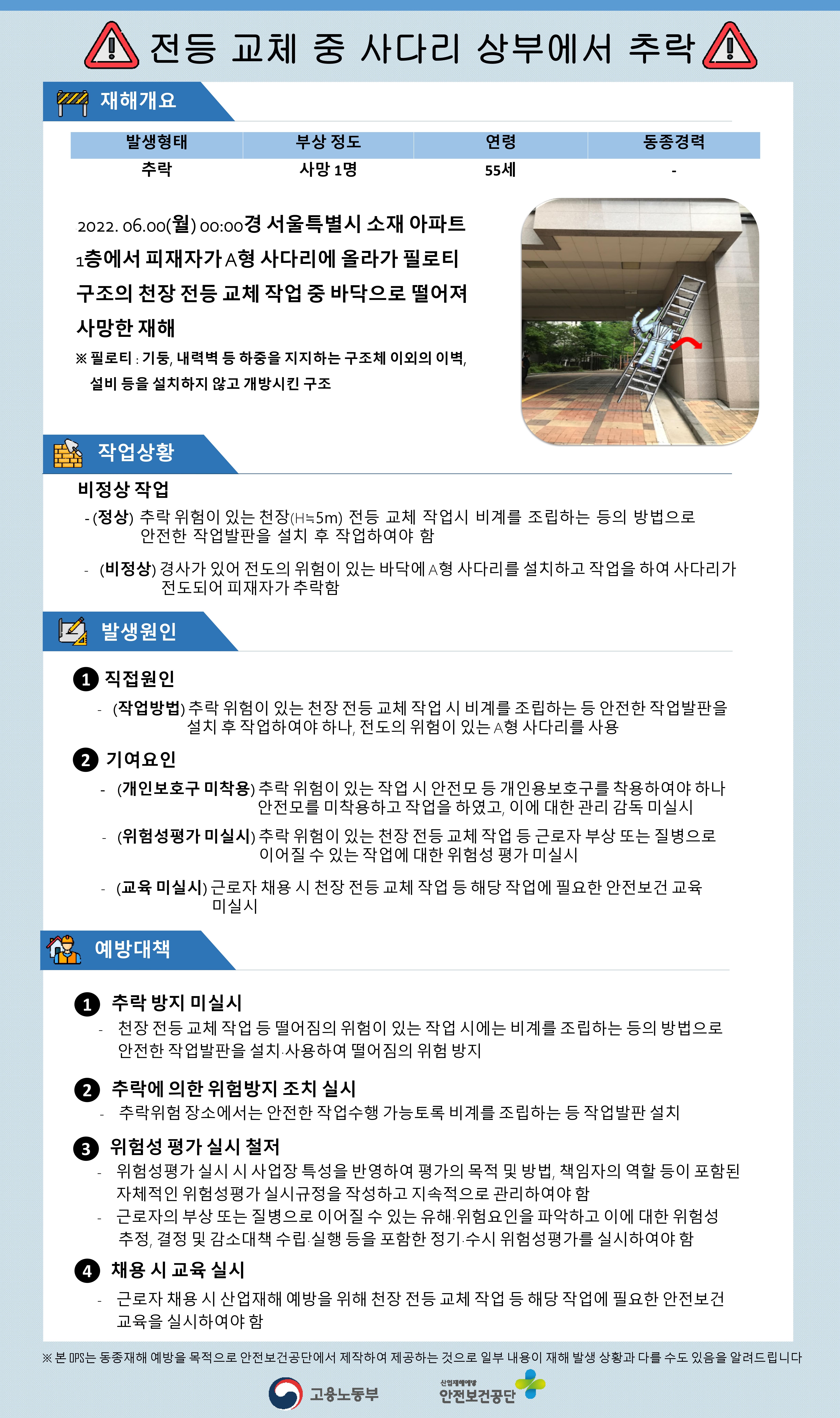 전등 교체 중 사다리 상부에서 추락

재해개요

| 발생형태 | 부상 정도 | 연령 | 동종경력 |
|---|---|---|---|
| 추락 | 사망 1명 | 55세 | - |

2022. 06.00(월) 00:00경 서울특별시 소재 아파트 1층에서 피재자가 A형 사다리에 올라가 필로티 구조의 천장 전등 교체 작업 중 바닥으로 떨어져 사망한 재해

※ 필로티 : 기둥, 내력벽 등 하중을 지지하는 구조체 이외의 이벽, 설비 등을 설치하지 않고 개방시킨 구조

작업상황

비정상 작업

- (정상) 추락 위험이 있는 천장(H≒5m) 전등 교체 작업시 비계를 조립하는 등의 방법으로 안전한 작업발판을 설치 후 작업하여야 함

- (비정상) 경사가 있어 전도의 위험이 있는 바닥에 A형 사다리를 설치하고 작업을 하여 사다리가 전도되어 피재자가 추락함

발생원인

1 직접원인

- (작업방법) 추락 위험이 있는 천장 전등 교체 작업 시 비계를 조립하는 등 안전한 작업발판을 설치 후 작업하여야 하나, 전도의 위험이 있는 A형 사다리를 사용

2 기여요인

- (개인보호구 미착용) 추락 위험이 있는 작업 시 안전모 등 개인용보호구를 착용하여야 하나 안전모를 미착용하고 작업을 하였고, 이에 대한 관리 감독 미실시

- (위험성평가 미실시) 추락 위험이 있는 천장 전등 교체 작업 등 근로자 부상 또는 질병으로 이어질 수 있는 작업에 대한 위험성 평가 미실시

- (교육 미실시) 근로자 채용 시 천장 전등 교체 작업 등 해당 작업에 필요한 안전보건 교육 미실시

예방대책

1 추락 방지 미실시

- 천장 전등 교체 작업 등 떨어짐의 위험이 있는 작업 시에는 비계를 조립하는 등의 방법으로 안전한 작업발판을 설치·사용하여 떨어짐의 위험 방지

2 추락에 의한 위험방지 조치 실시

- 추락위험 장소에서는 안전한 작업수행 가능토록 비계를 조립하는 등 작업발판 설치

3 위험성 평가 실시 철저

- 위험성평가 실시 시 사업장 특성을 반영하여 평가의 목적 및 방법, 책임자의 역할 등이 포함된 자체적인 위험성평가 실시규정을 작성하고 지속적으로 관리하여야 함

- 근로자의 부상 또는 질병으로 이어질 수 있는 유해·위험요인을 파악하고 이에 대한 위험성 추정, 결정 및 감소대책 수립·실행 등을 포함한 정기·수시 위험성평가를 실시하여야 함

4 채용 시 교육 실시

- 근로자 채용 시 산업재해 예방을 위해 천장 전등 교체 작업 등 해당 작업에 필요한 안전보건 교육을 실시하여야 함

※ 본 OPS는 동종재해 예방을 목적으로 안전보건공단에서 제작하여 제공하는 것으로 일부 내용이 재해 발생 상황과 다를 수도 있음을 알려드립니다

고용노동부

산업재해예방 안전보건공단